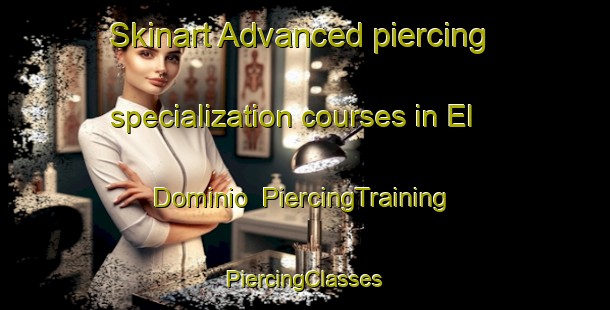 Skinart Advanced piercing specialization courses in El Dominio  PiercingTraining

PiercingClasses